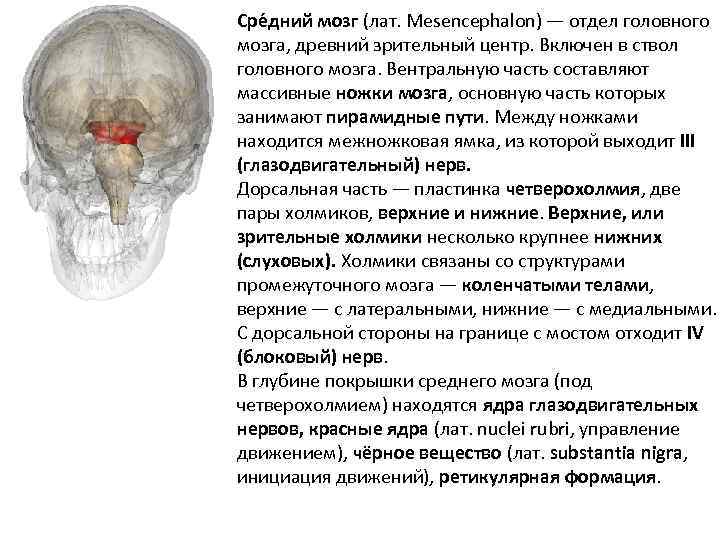 Сре́дний мозг (лат. Mesencephalon) — отдел головного мозга, древний зрительный центр. Включен в ствол головного мозга. Вентральную часть составляют массивные ножки мозга, основную часть которых занимают пирамидные пути. Между ножками находится межножковая ямка, из которой выходит III (глазодвигательный) нерв.

Дорсальная часть — пластинка четверохолмия, две пары холмиков, верхние и нижние. Верхние, или зрительные холмики несколько крупнее нижних (слуховых). Холмики связаны со структурами промежуточного мозга — коленчатыми телами, верхние — с латеральными, нижние — с медиальными. С дорсальной стороны на границе с мостом отходит IV (блоковый) нерв.

В глубине покрышки среднего мозга (под четверохолмием) находятся ядра глазодвигательных нервов, красные ядра (лат. nuclei rubri, управление движением), чёрное вещество (лат. substantia nigra, инициация движений), ретикулярная формация.